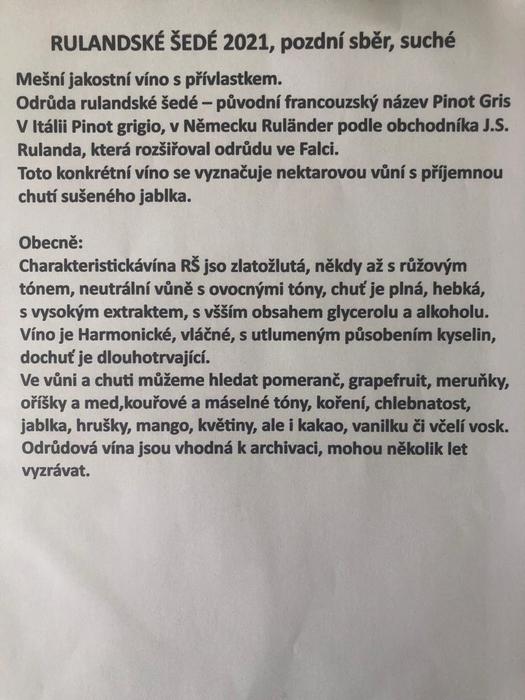 RULANDSKÉ ŠEDÉ 2021, pozdní sběr, suché

Mešní jakostní víno s přívlastkem.
Odrůda rulandské šedé – původní francouzský název Pinot Gris V Itálii Pinot grigio, v Německu Ruländer podle obchodníka J.S. Rulanda, která rozšiřoval odrůdu ve Falci.
Toto konkrétní víno se vyznačuje nektarovou vůní s příjemnou chutí sušeného jablka.

Obecně:
Charakteristickávína RŠ jso zlatožlutá, někdy až s růžovým tónem, neutrální vůně s ovocnými tóny, chuť je plná, hebká, s vysokým extraktem, s všším obsahem glycerolu a alkoholu. Víno je Harmonické, vláčné, s utlumeným působením kyselin, dochuť je dlouhotrvající.
Ve vůni a chuti můžeme hledat pomeranč, grapefruit, meruňky, oříšky a med,kouřové a máselné tóny, koření, chlebnatost, jablka, hrušky, mango, květiny, ale i kakao, vanilku či včelí vosk. Odrůdová vína jsou vhodná k archivaci, mohou několik let vyzrávat.